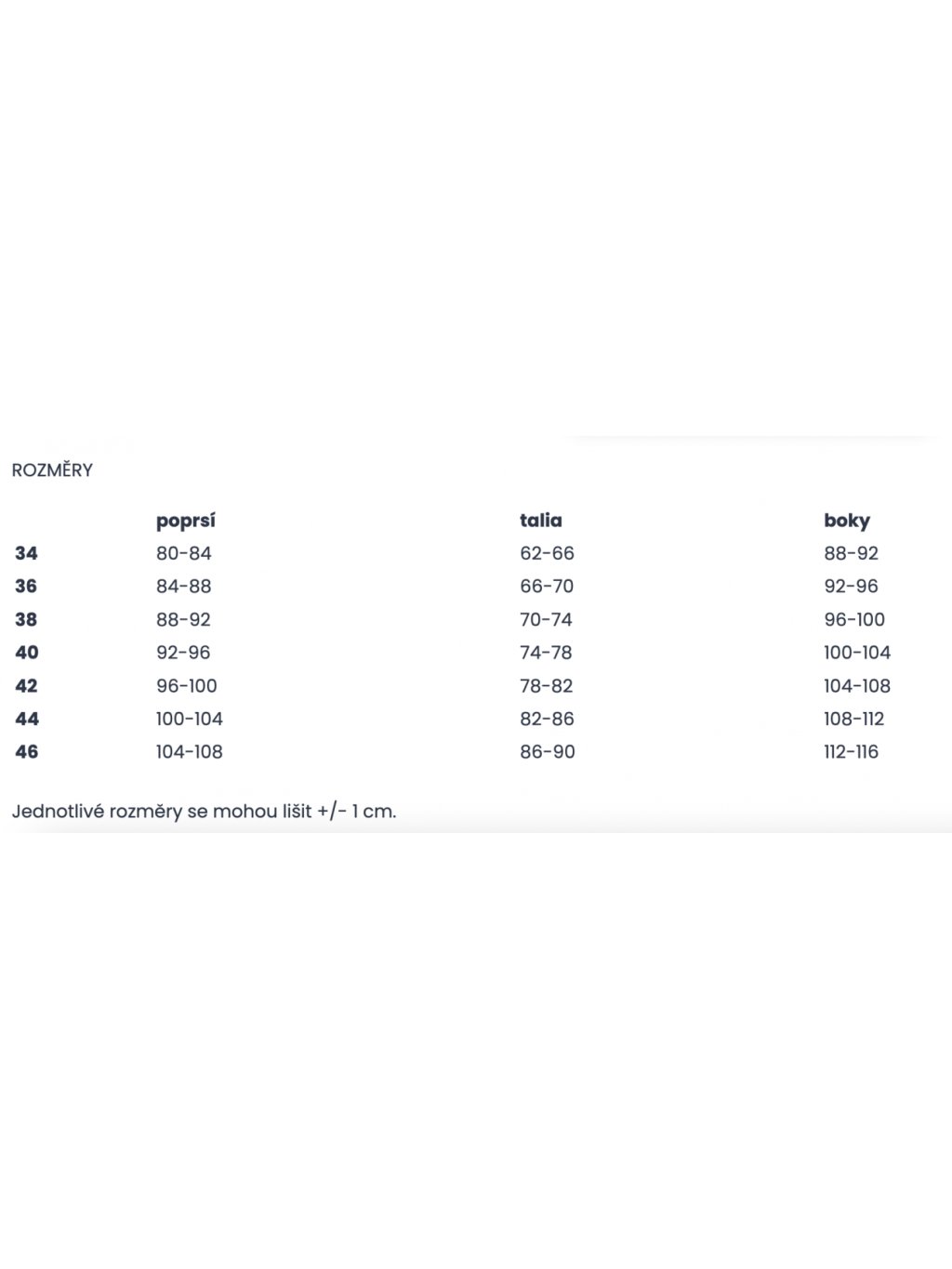 ROZMĚRY

| | poprsí | talia | boky |
|---|---|---|---|
| 34 | 80-84 | 62-66 | 88-92 |
| 36 | 84-88 | 66-70 | 92-96 |
| 38 | 88-92 | 70-74 | 96-100 |
| 40 | 92-96 | 74-78 | 100-104 |
| 42 | 96-100 | 78-82 | 104-108 |
| 44 | 100-104 | 82-86 | 108-112 |
| 46 | 104-108 | 86-90 | 112-116 |

Jednotlivé rozměry se mohou lišit +/- 1 cm.